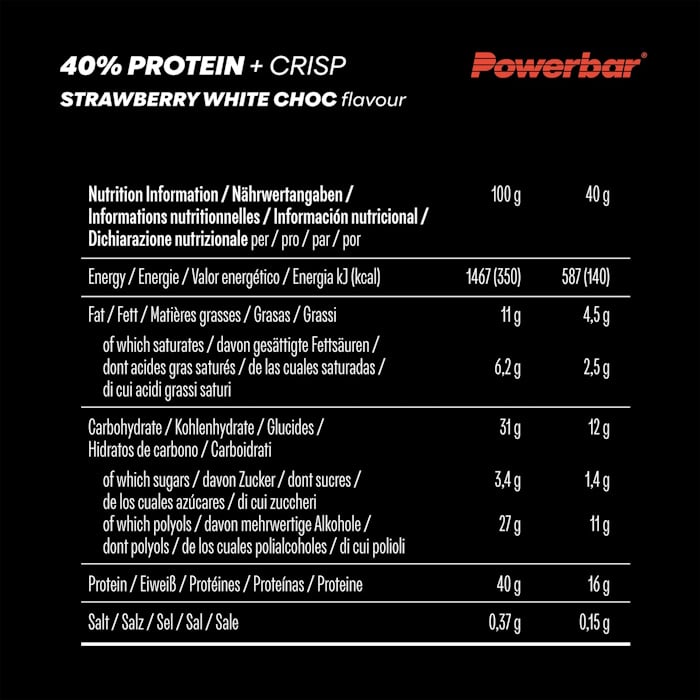 40% PROTEIN + CRISP
STRAWBERRY WHITE CHOC flavour

Powerbar®

| Nutrition Information / Nährwertangaben / Informations nutritionnelles / Información nutricional / Dichiarazione nutrizionale per / pro / par / por | 100 g | 40 g |
|---|---|---|
| Energy / Energie / Valor energético / Energia kJ (kcal) | 1467 (350) | 587 (140) |
| Fat / Fett / Matières grasses / Grasas / Grassi | 11 g | 4,5 g |
| of which saturates / davon gesättigte Fettsäuren / dont acides gras saturés / de las cuales saturadas / di cui acidi grassi saturi | 6,2 g | 2,5 g |
| Carbohydrate / Kohlenhydrate / Glucides / Hidratos de carbono / Carboidrati | 31 g | 12 g |
| of which sugars / davon Zucker / dont sucres / de los cuales azúcares / di cui zuccheri | 3,4 g | 1,4 g |
| of which polyols / davon mehrwertige Alkohole / dont polyols / de los cuales polialcoholes / di cui polioli | 27 g | 11 g |
| Protein / Eiweiß / Protéines / Proteínas / Proteine | 40 g | 16 g |
| Salt / Salz / Sel / Sal / Sale | 0,37 g | 0,15 g |